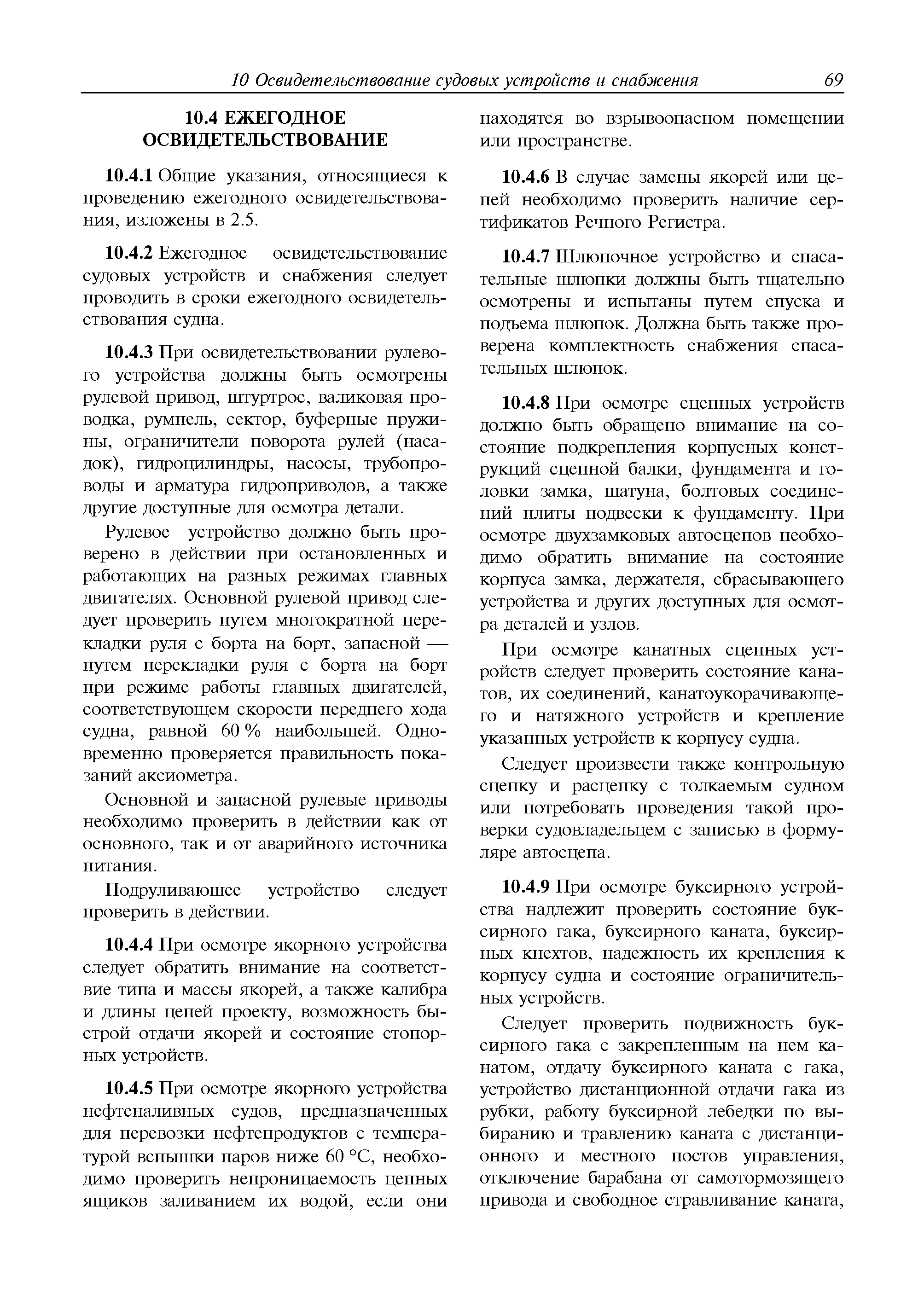 10 Освидетельствование судовых устройств и снабжения 69

10.4 ЕЖЕГОДНОЕ ОСВИДЕТЕЛЬСТВОВАНИЕ

10.4.1 Общие указания, относящиеся к проведению ежегодного освидетельствования, изложены в 2.5.

10.4.2 Ежегодное освидетельствование судовых устройств и снабжения следует проводить в сроки ежегодного освидетельствования судна.

10.4.3 При освидетельствовании рулевого устройства должны быть осмотрены рулевой привод, штуртрос, валиковая проводка, румпель, сектор, буферные пружины, ограничители поворота рулей (насадок), гидроцилиндры, насосы, трубопроводы и арматура гидроприводов, а также другие доступные для осмотра детали.

Рулевое устройство должно быть проверено в действии при остановленных и работающих на разных режимах главных двигателях. Основной рулевой привод следует проверить путем многократной перекладки руля с борта на борт, запасной — путем перекладки руля с борта на борт при режиме работы главных двигателей, соответствующем скорости переднего хода судна, равной 60 % наибольшей. Одновременно проверяется правильность показаний аксиометра.

Основной и запасной рулевые приводы необходимо проверить в действии как от основного, так и от аварийного источника питания.

Подруливающее устройство следует проверить в действии.

10.4.4 При осмотре якорного устройства следует обратить внимание на соответствие типа и массы якорей, а также калибра и длины цепей проекту, возможность быстрой отдачи якорей и состояние стопорных устройств.

10.4.5 При осмотре якорного устройства нефтеналивных судов, предназначенных для перевозки нефтепродуктов с температурой вспышки паров ниже 60 °С, необходимо проверить непроницаемость цепных ящиков заливанием их водой, если они находятся во взрывоопасном помещении или пространстве.

10.4.6 В случае замены якорей или цепей необходимо проверить наличие сертификатов Речного Регистра.

10.4.7 Шлюпочное устройство и спасательные шлюпки должны быть тщательно осмотрены и испытаны путем спуска и подъема шлюпок. Должна быть также проверена комплектность снабжения спасательных шлюпок.

10.4.8 При осмотре сцепных устройств должно быть обращено внимание на состояние подкрепления корпусных конструкций сцепной балки, фундамента и головки замка, шатуна, болтовых соединений плиты подвески к фундаменту. При осмотре двухзамковых автосцепов необходимо обратить внимание на состояние корпуса замка, держателя, сбрасывающего устройства и других доступных для осмотра деталей и узлов.

При осмотре канатных сцепных устройств следует проверить состояние канатов, их соединений, канатоукорачивающего и натяжного устройств и крепление указанных устройств к корпусу судна.

Следует произвести также контрольную сцепку и расцепку с толкаемым судном или потребовать проведения такой проверки судовладельцем с записью в формуляре автосцепа.

10.4.9 При осмотре буксирного устройства надлежит проверить состояние буксирного гака, буксирного каната, буксирных кнехтов, надежность их крепления к корпусу судна и состояние ограничительных устройств.

Следует проверить подвижность буксирного гака с закрепленным на нем канатом, отдачу буксирного каната с гака, устройство дистанционной отдачи гака из рубки, работу буксирной лебедки по выбиранию и травлению каната с дистанционного и местного постов управления, отключение барабана от самотормозящего привода и свободное стравливание каната,